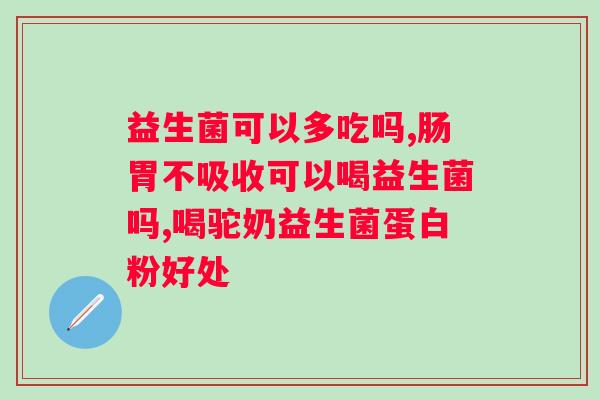 益生菌可以多吃吗,肠胃不吸收可以喝益生菌吗,喝驼奶益生菌蛋白粉好处